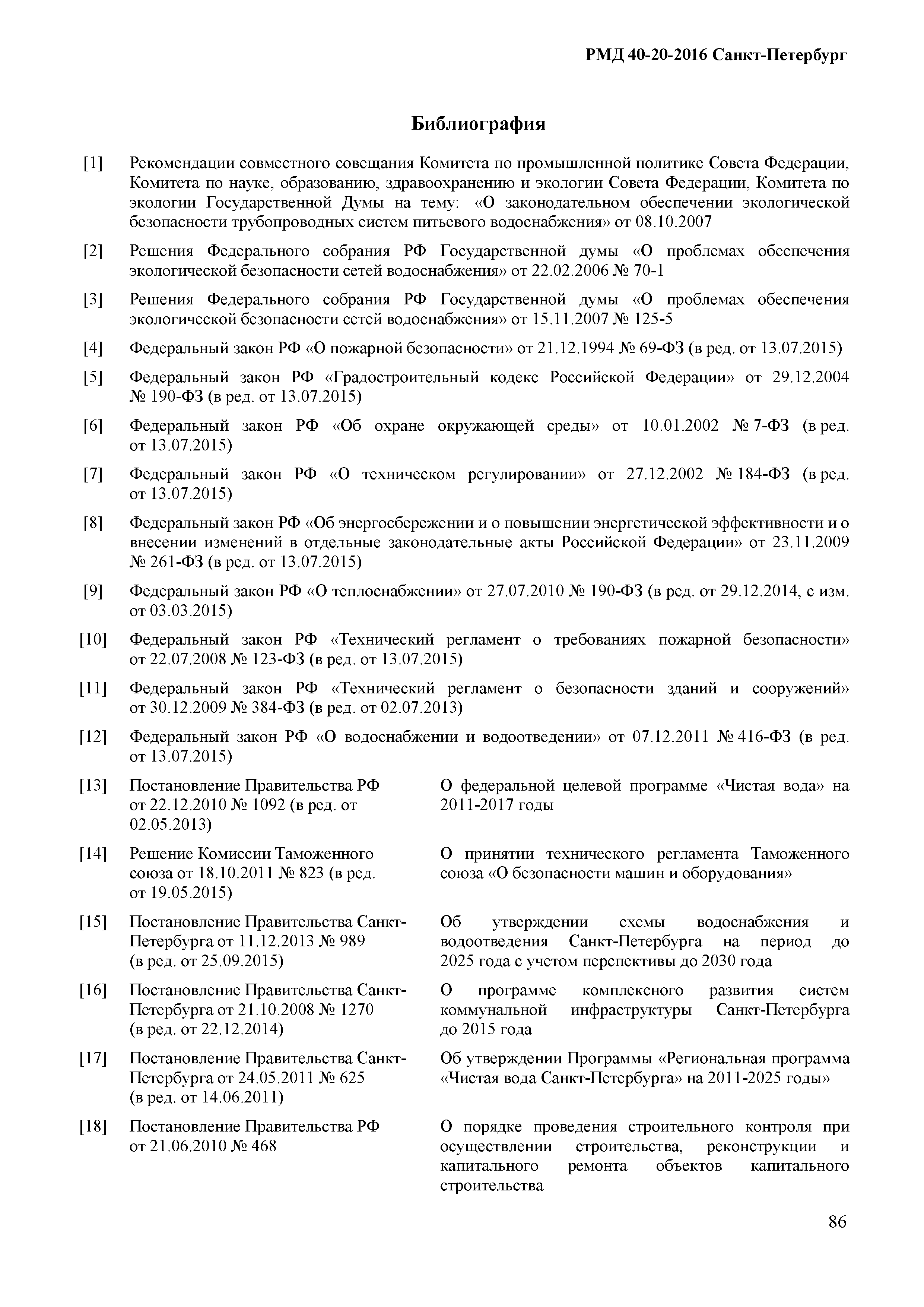 РМД 40-20-2016 Санкт-Петербург

Библиография

[1] Рекомендации совместного совещания Комитета по промышленной политике Совета Федерации, Комитета по науке, образованию, здравоохранению и экологии Совета Федерации, Комитета по экологии Государственной Думы на тему: «О законодательном обеспечении экологической безопасности трубопроводных систем питьевого водоснабжения» от 08.10.2007

[2] Решения Федерального собрания РФ Государственной думы «О проблемах обеспечения экологической безопасности сетей водоснабжения» от 22.02.2006 № 70-1

[3] Решения Федерального собрания РФ Государственной думы «О проблемах обеспечения экологической безопасности сетей водоснабжения» от 15.11.2007 № 125-5

[4] Федеральный закон РФ «О пожарной безопасности» от 21.12.1994 № 69-ФЗ (в ред. от 13.07.2015)

[5] Федеральный закон РФ «Градостроительный кодекс Российской Федерации» от 29.12.2004 № 190-ФЗ (в ред. от 13.07.2015)

[6] Федеральный закон РФ «Об охране окружающей среды» от 10.01.2002 № 7-ФЗ (в ред. от 13.07.2015)

[7] Федеральный закон РФ «О техническом регулировании» от 27.12.2002 № 184-ФЗ (в ред. от 13.07.2015)

[8] Федеральный закон РФ «Об энергосбережении и о повышении энергетической эффективности и о внесении изменений в отдельные законодательные акты Российской Федерации» от 23.11.2009 № 261-ФЗ (в ред. от 13.07.2015)

[9] Федеральный закон РФ «О теплоснабжении» от 27.07.2010 № 190-ФЗ (в ред. от 29.12.2014, с изм. от 03.03.2015)

[10] Федеральный закон РФ «Технический регламент о требованиях пожарной безопасности» от 22.07.2008 № 123-ФЗ (в ред. от 13.07.2015)

[11] Федеральный закон РФ «Технический регламент о безопасности зданий и сооружений» от 30.12.2009 № 384-ФЗ (в ред. от 02.07.2013)

[12] Федеральный закон РФ «О водоснабжении и водоотведении» от 07.12.2011 № 416-ФЗ (в ред. от 13.07.2015)

[13] Постановление Правительства РФ от 22.12.2010 № 1092 (в ред. от 02.05.2013) О федеральной целевой программе «Чистая вода» на 2011-2017 годы

[14] Решение Комиссии Таможенного союза от 18.10.2011 № 823 (в ред. от 19.05.2015) О принятии технического регламента Таможенного союза «О безопасности машин и оборудования»

[15] Постановление Правительства Санкт-Петербурга от 11.12.2013 № 989 (в ред. от 25.09.2015) Об утверждении схемы водоснабжения и водоотведения Санкт-Петербурга на период до 2025 года с учетом перспективы до 2030 года

[16] Постановление Правительства Санкт-Петербурга от 21.10.2008 № 1270 (в ред. от 22.12.2014) О программе комплексного развития систем коммунальной инфраструктуры Санкт-Петербурга до 2015 года

[17] Постановление Правительства Санкт-Петербурга от 24.05.2011 № 625 (в ред. от 14.06.2011) Об утверждении Программы «Региональная программа «Чистая вода Санкт-Петербурга» на 2011-2025 годы»

[18] Постановление Правительства РФ от 21.06.2010 № 468 О порядке проведения строительного контроля при осуществлении строительства, реконструкции и капитального ремонта объектов капитального строительства

86